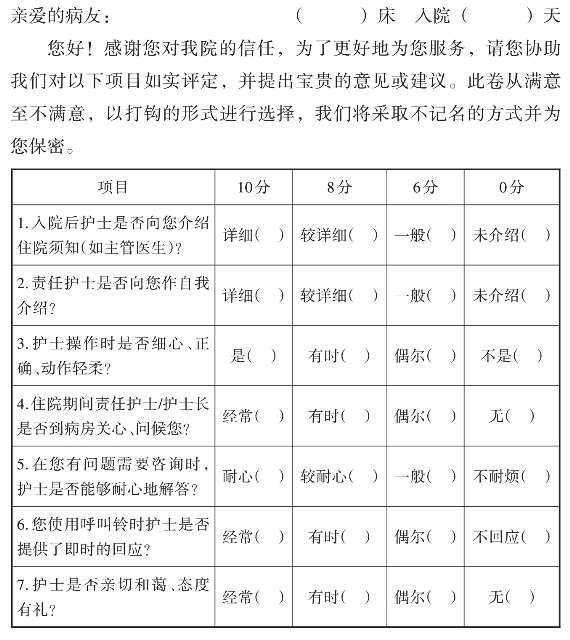 亲爱的病友：　　　　　　（　　）床　入院（　　）天

您好！感谢您对我院的信任，为了更好地为您服务，请您协助我们对以下项目如实评定，并提出宝贵的意见或建议。此卷从满意至不满意，以打钩的形式进行选择，我们将采取不记名的方式并为您保密。

| 项目 | 10分 | 8分 | 6分 | 0分 |
|---|---|---|---|---|
| 1.入院后护士是否向您介绍住院须知(如主管医生)? | 详细(　) | 较详细(　) | 一般(　) | 未介绍(　) |
| 2.责任护士是否向您作自我介绍? | 详细(　) | 较详细(　) | 一般(　) | 未介绍(　) |
| 3.护士操作时是否细心、正确、动作轻柔? | 是(　) | 有时(　) | 偶尔(　) | 不是(　) |
| 4.住院期间责任护士/护士长是否到病房关心、问候您? | 经常(　) | 有时(　) | 偶尔(　) | 无(　) |
| 5.在您有问题需要咨询时，护士是否能够耐心地解答? | 耐心(　) | 较耐心(　) | 一般(　) | 不耐烦(　) |
| 6.您使用呼叫铃时护士是否提供了即时的回应? | 经常(　) | 有时(　) | 偶尔(　) | 不回应(　) |
| 7.护士是否亲切和蔼、态度有礼? | 经常(　) | 有时(　) | 偶尔(　) | 无(　) |